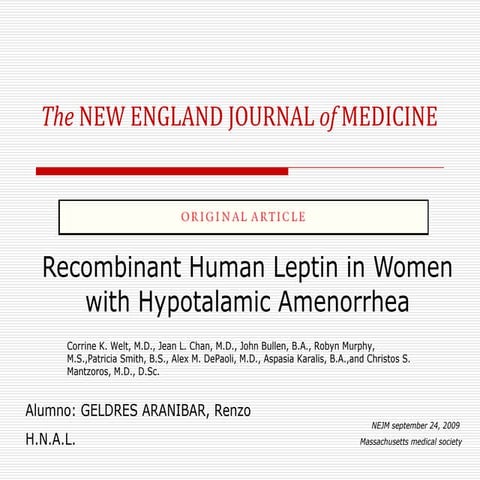 The NEW ENGLAND JOURNAL of MEDICINE

ORIGINAL ARTICLE

Recombinant Human Leptin in Women with Hypotalamic Amenorrhea

Corrine K. Welt, M.D., Jean L. Chan, M.D., John Bullen, B.A., Robyn Murphy, M.S.,Patricia Smith, B.S., Alex M. DePaoli, M.D., Aspasia Karalis, B.A.,and Christos S. Mantzoros, M.D., D.Sc.

Alumno: GELDRES ARANIBAR, Renzo

H.N.A.L.

NEJM september 24, 2009

Massachusetts medical society